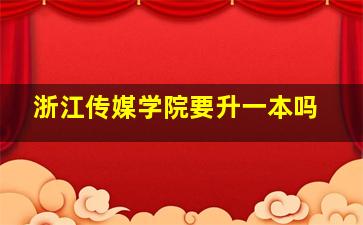 浙江传媒学院要升一本吗